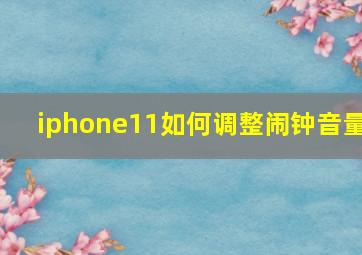 iphone11如何调整闹钟音量